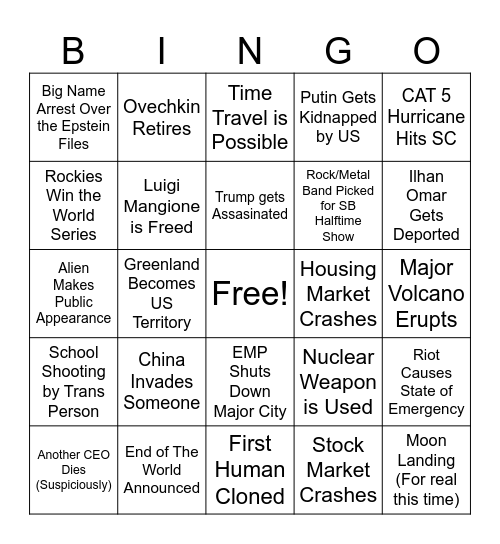 | B | I | N | G | O |
|---|---|---|---|---|
| Big Name Arrest Over the Epstein Files | Ovechkin Retires | Time Travel is Possible | Putin Gets Kidnapped by US | CAT 5 Hurricane Hits SC |
| Rockies Win the World Series | Luigi Mangione is Freed | Trump gets Assasinated | Rock/Metal Band Picked for SB Halftime Show | Ilhan Omar Gets Deported |
| Alien Makes Public Appearance | Greenland Becomes US Territory | Free! | Housing Market Crashes | Major Volcano Erupts |
| School Shooting by Trans Person | China Invades Someone | EMP Shuts Down Major City | Nuclear Weapon is Used | Riot Causes State of Emergency |
| Another CEO Dies (Suspiciously) | End of The World Announced | First Human Cloned | Stock Market Crashes | Moon Landing (For real this time) |